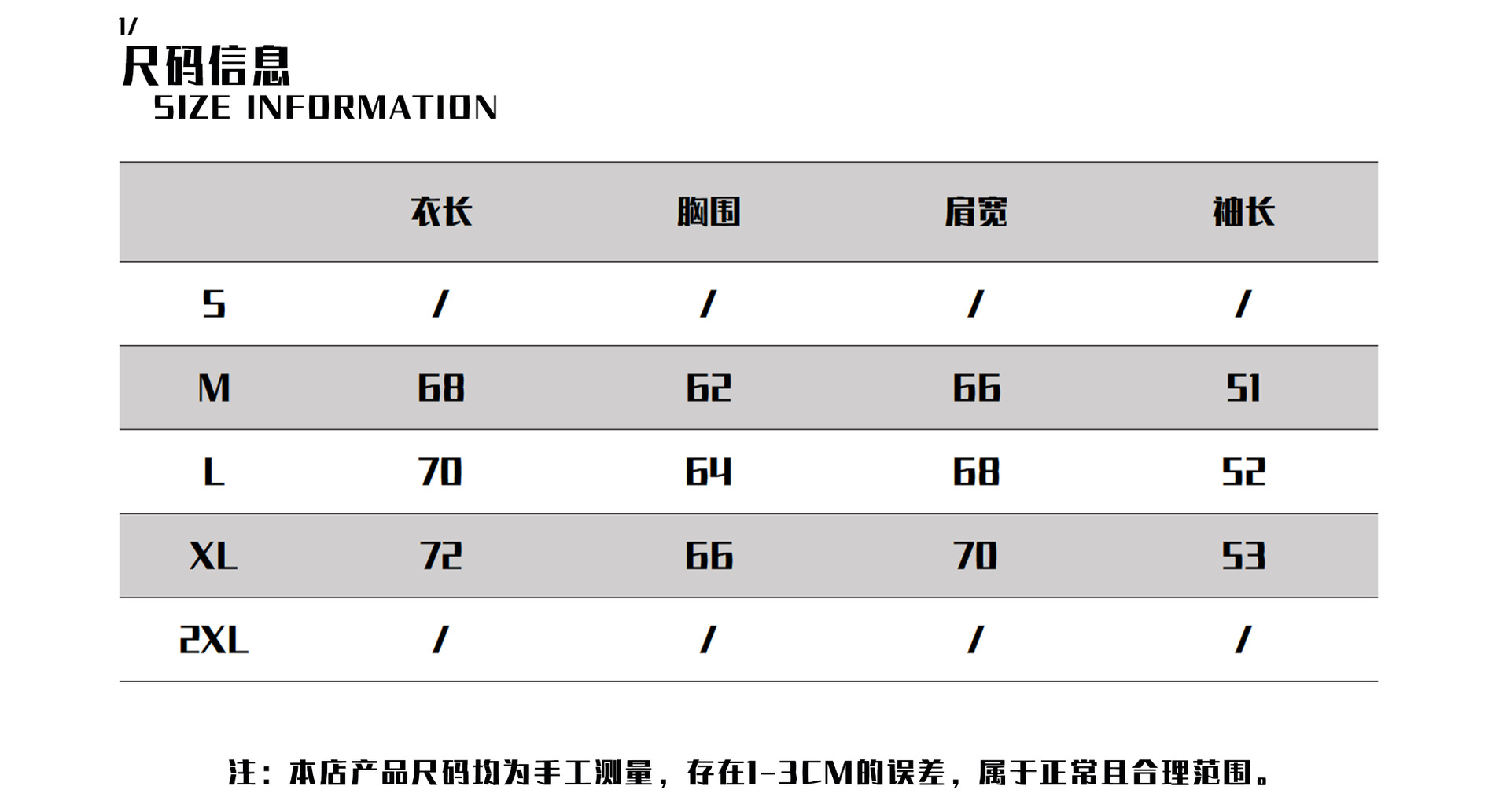 1/
尺码信息
SIZE INFORMATION

| | 衣长 | 胸围 | 肩宽 | 袖长 |
|---|---|---|---|---|
| S | / | / | / | / |
| M | 68 | 62 | 66 | 51 |
| L | 70 | 64 | 68 | 52 |
| XL | 72 | 66 | 70 | 53 |
| 2XL | / | / | / | / |

注：本店产品尺码均为手工测量，存在1-3CM的误差，属于正常且合理范围。